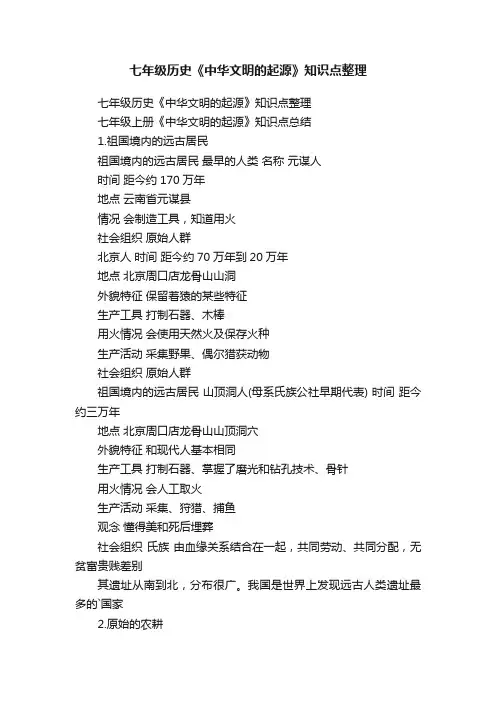 七年级历史《中华文明的起源》知识点整理

七年级历史《中华文明的起源》知识点整理

七年级上册《中华文明的起源》知识点总结

1.祖国境内的远古居民

祖国境内的远古居民 最早的人类 名称 元谋人

时间 距今约 170 万年

地点 云南省元谋县

情况 会制造工具，知道用火

社会组织 原始人群

北京人 时间 距今约 70 万年到 20 万年

地点 北京周口店龙骨山山洞

外貌特征 保留着猿的某些特征

生产工具 打制石器、木棒

用火情况 会使用天然火及保存火种

生产活动 采集野果、偶尔猎获动物

社会组织 原始人群

祖国境内的远古居民 山顶洞人(母系氏族公社早期代表) 时间 距今约三万年

地点 北京周口店龙骨山山顶洞穴

外貌特征 和现代人基本相同

生产工具 打制石器、掌握了磨光和钻孔技术、骨针

用火情况 会人工取火

生产活动 采集、狩猎、捕鱼

观念 懂得美和死后埋葬

社会组织 氏族 由血缘关系结合在一起，共同劳动、共同分配，无贫富贵贱差别

其遗址从南到北，分布很广。我国是世界上发现远古人类遗址最多的`国家

2.原始的农耕